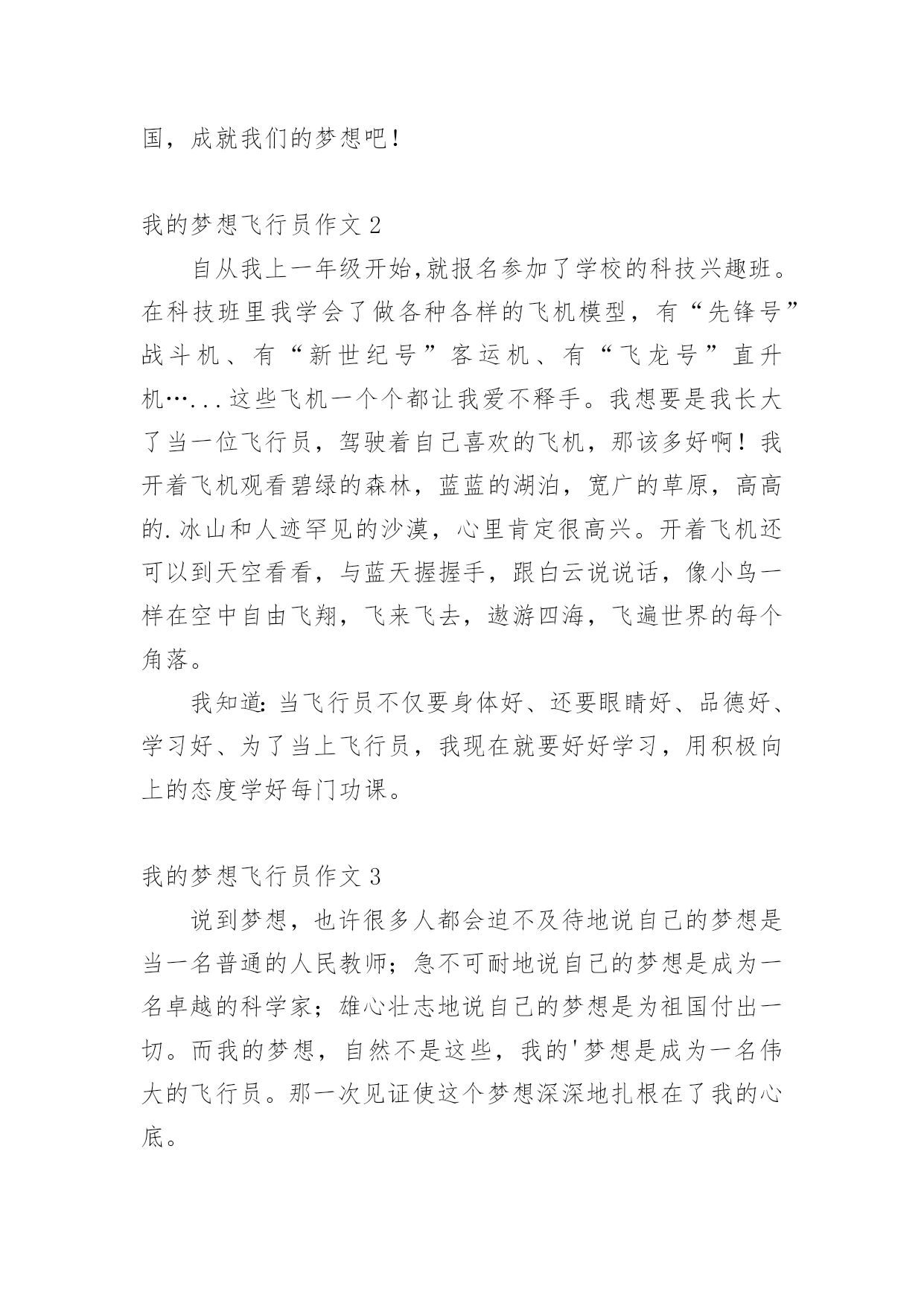 国，成就我们的梦想吧！

我的梦想飞行员作文 2

自从我上一年级开始,就报名参加了学校的科技兴趣班。在科技班里我学会了做各种各样的飞机模型，有“先锋号”战斗机、有“新世纪号”客运机、有“飞龙号”直升机…...这些飞机一个个都让我爱不释手。我想要是我长大了当一位飞行员，驾驶着自己喜欢的飞机，那该多好啊！我开着飞机观看碧绿的森林，蓝蓝的湖泊，宽广的草原，高高的.冰山和人迹罕见的沙漠，心里肯定很高兴。开着飞机还可以到天空看看，与蓝天握握手，跟白云说说话，像小鸟一样在空中自由飞翔，飞来飞去，遨游四海，飞遍世界的每个角落。

我知道:当飞行员不仅要身体好、还要眼睛好、品德好、学习好、为了当上飞行员，我现在就要好好学习，用积极向上的态度学好每门功课。

我的梦想飞行员作文 3

说到梦想，也许很多人都会迫不及待地说自己的梦想是当一名普通的人民教师；急不可耐地说自己的梦想是成为一名卓越的科学家；雄心壮志地说自己的梦想是为祖国付出一切。而我的梦想，自然不是这些，我的'梦想是成为一名伟大的飞行员。那一次见证使这个梦想深深地扎根在了我的心底。